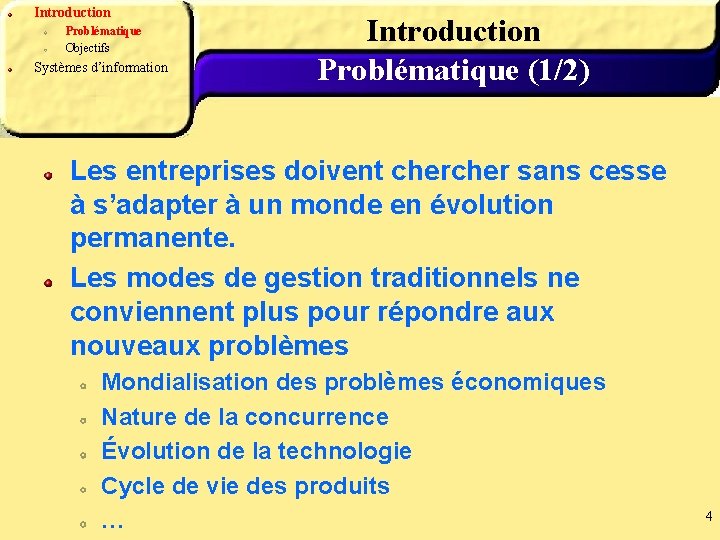 Introduction
Problématique
Objectifs
Systèmes d'information

Introduction
Problématique (1/2)

Les entreprises doivent chercher sans cesse à s'adapter à un monde en évolution permanente.

Les modes de gestion traditionnels ne conviennent plus pour répondre aux nouveaux problèmes

Mondialisation des problèmes économiques
Nature de la concurrence
Évolution de la technologie
Cycle de vie des produits
…

4